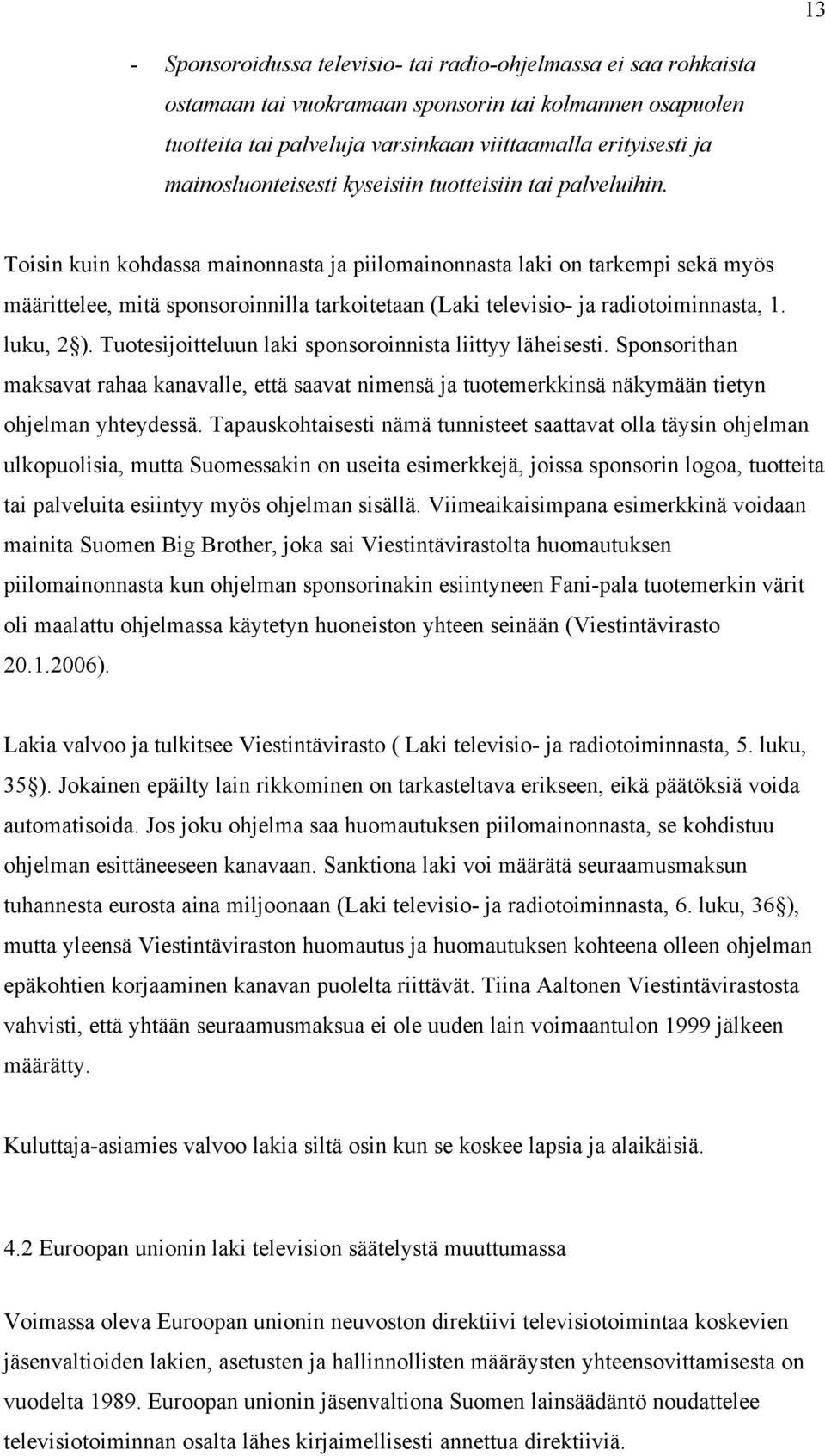 13

- Sponsoroidussa televisio- tai radio-ohjelmassa ei saa rohkaista ostamaan tai vuokramaan sponsorin tai kolmannen osapuolen tuotteita tai palveluja varsinkaan viittaamalla erityisesti ja mainosluonteisesti kyseisiin tuotteisiin tai palveluihin.

Toisin kuin kohdassa mainonnasta ja piilomainonnasta laki on tarkempi sekä myös määrittelee, mitä sponsoroinnilla tarkoitetaan (Laki televisio- ja radiotoiminnasta, 1. luku, 2§). Tuotesijoitteluun laki sponsoroinnista liittyy läheisesti. Sponsorithan maksavat rahaa kanavalle, että saavat nimensä ja tuotemerkkinsä näkymään tietyn ohjelman yhteydessä. Tapauskohtaisesti nämä tunnisteet saattavat olla täysin ohjelman ulkopuolisia, mutta Suomessakin on useita esimerkkejä, joissa sponsorin logoa, tuotteita tai palveluita esiintyy myös ohjelman sisällä. Viimeaikaisimpana esimerkkinä voidaan mainita Suomen Big Brother, joka sai Viestintävirastolta huomautuksen piilomainonnasta kun ohjelman sponsorinakin esiintyneen Fani-pala tuotemerkin värit oli maalattu ohjelmassa käytetyn huoneiston yhteen seinään (Viestintävirasto 20.1.2006).

Lakia valvoo ja tulkitsee Viestintävirasto ( Laki televisio- ja radiotoiminnasta, 5. luku, 35§). Jokainen epäilty lain rikkominen on tarkasteltava erikseen, eikä päätöksiä voida automatisoida. Jos joku ohjelma saa huomautuksen piilomainonnasta, se kohdistuu ohjelman esittäneeseen kanavaan. Sanktiona laki voi määrätä seuraamusmaksun tuhannesta eurosta aina miljoonaan (Laki televisio- ja radiotoiminnasta, 6. luku, 36§), mutta yleensä Viestintäviraston huomautus ja huomautuksen kohteena olleen ohjelman epäkohtien korjaaminen kanavan puolelta riittävät. Tiina Aaltonen Viestintävirastosta vahvisti, että yhtään seuraamusmaksua ei ole uuden lain voimaantulon 1999 jälkeen määrätty.

Kuluttaja-asiamies valvoo lakia siltä osin kun se koskee lapsia ja alaikäisiä.

4.2 Euroopan unionin laki television säätelystä muuttumassa

Voimassa oleva Euroopan unionin neuvoston direktiivi televisiotoimintaa koskevien jäsenvaltioiden lakien, asetusten ja hallinnollisten määräysten yhteensovittamisesta on vuodelta 1989. Euroopan unionin jäsenvaltiona Suomen lainsäädäntö noudattelee televisiotoiminnan osalta lähes kirjaimellisesti annettua direktiiviä.